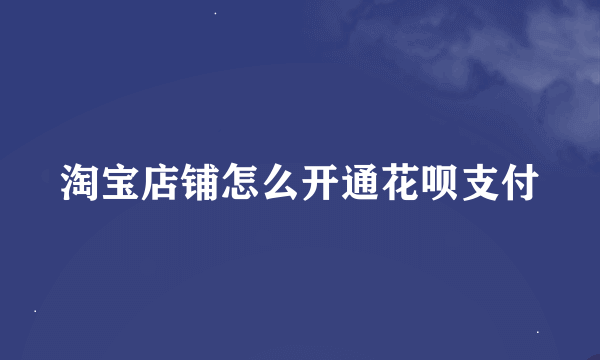 淘宝店铺怎么开通花呗支付